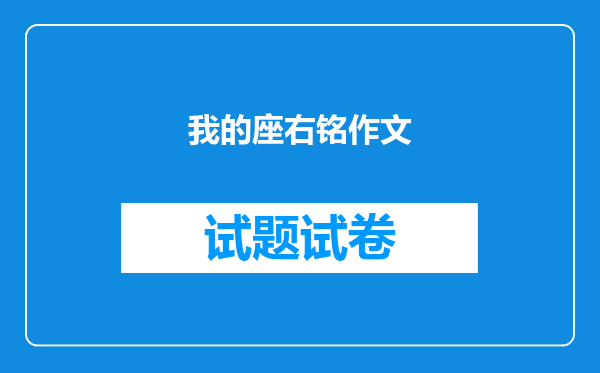 我的座右铭作文

试题试卷